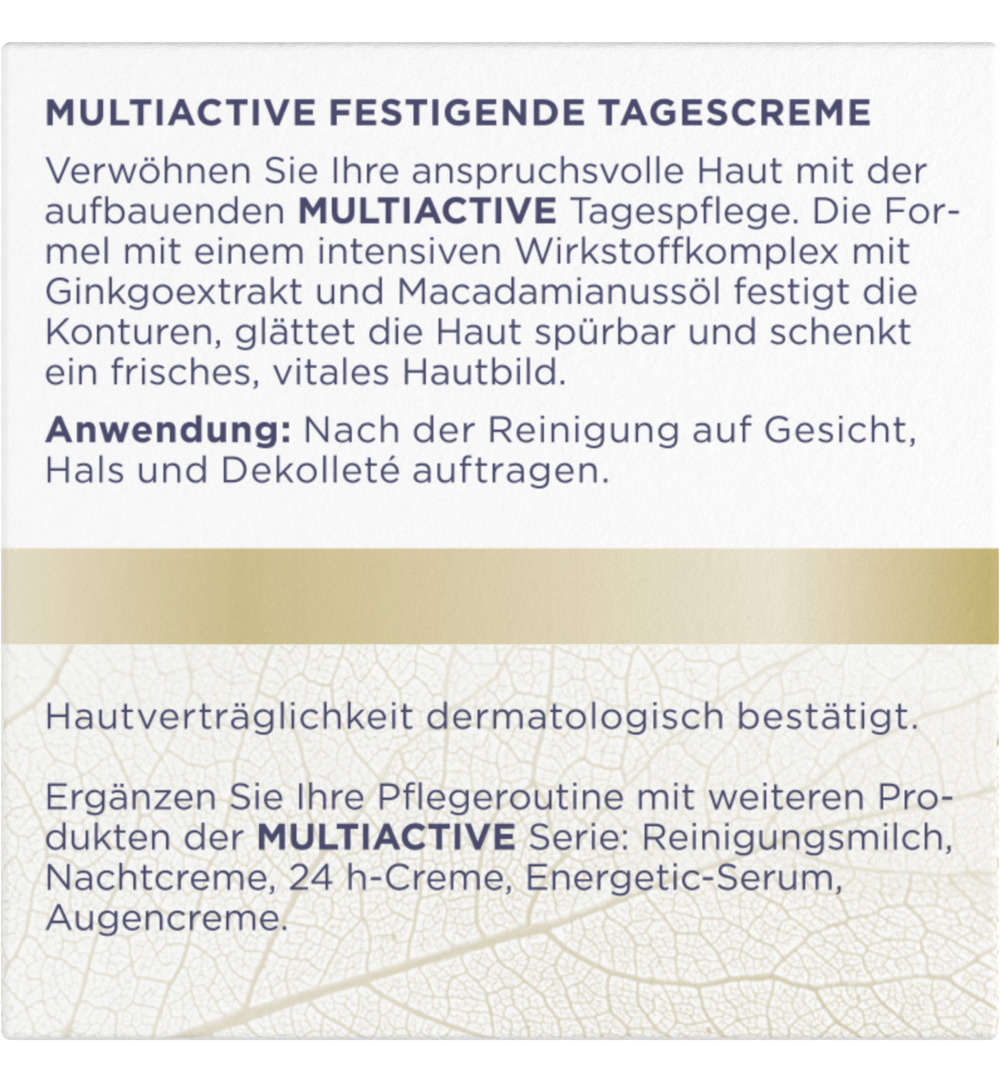 MULTIACTIVE FESTIGENDE TAGESCREME

Verwöhnen Sie Ihre anspruchsvolle Haut mit der aufbauenden MULTIACTIVE Tagespflege. Die Formel mit einem intensiven Wirkstoffkomplex mit Ginkgoextrakt und Macadamianussöl festigt die Konturen, glättet die Haut spürbar und schenkt ein frisches, vitales Hautbild.

Anwendung: Nach der Reinigung auf Gesicht, Hals und Dekolleté auftragen.

Hautverträglichkeit dermatologisch bestätigt.

Ergänzen Sie Ihre Pflegeroutine mit weiteren Produkten der MULTIACTIVE Serie: Reinigungsmilch, Nachtcreme, 24 h-Creme, Energetic-Serum, Augencreme.